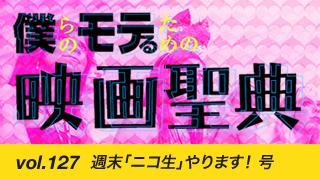 僕らのモテるための

映画聖典

vol.127 週末「ニコ生」やります！号